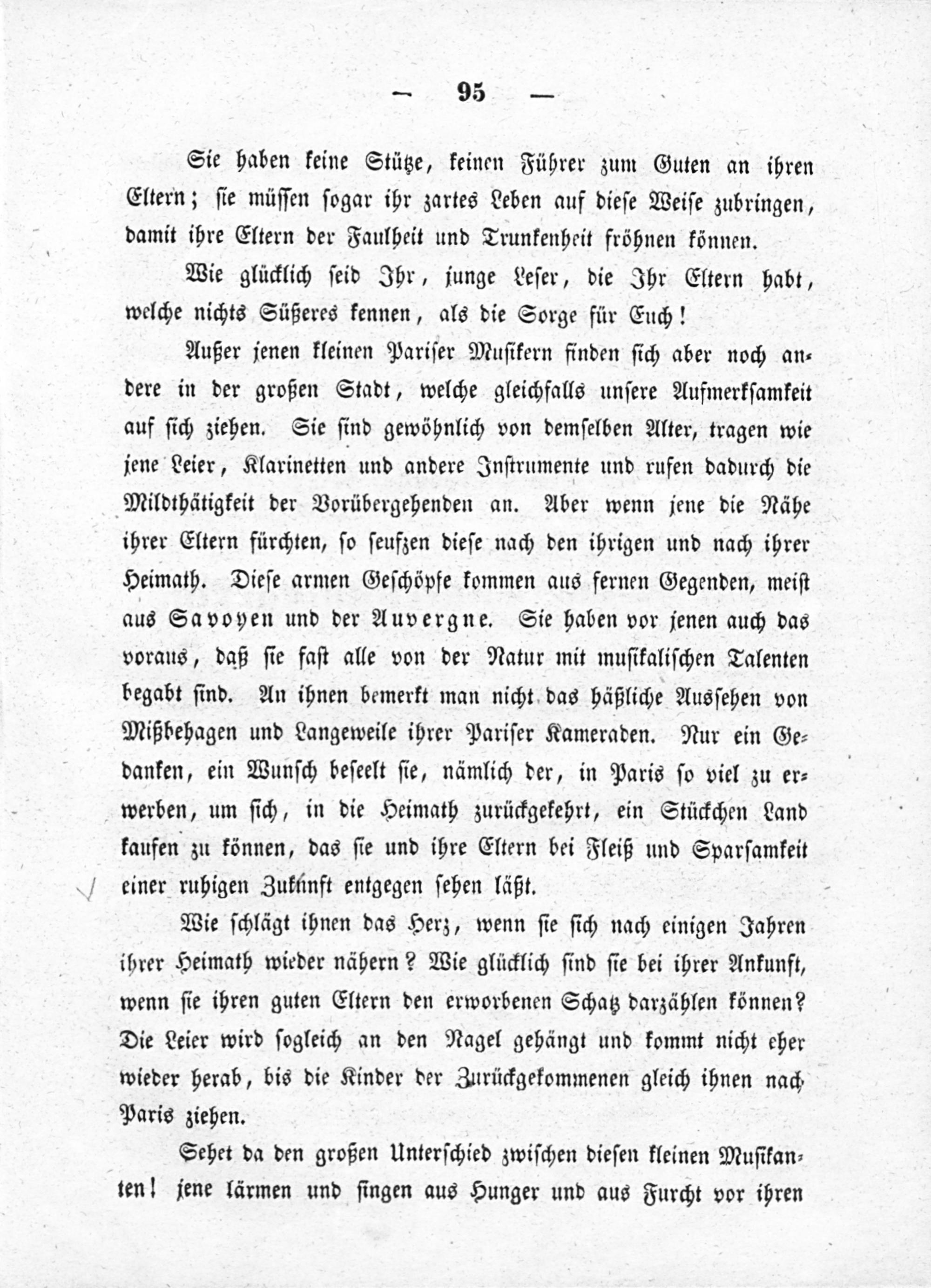 — 95 —

Sie haben keine Stütze, keinen Führer zum Guten an ihren Eltern; sie müssen sogar ihr zartes Leben auf diese Weise zubringen, damit ihre Eltern der Faulheit und Trunkenheit fröhnen können.

Wie glücklich seid Ihr, junge Leser, die Ihr Eltern habt, welche nichts Süßeres kennen, als die Sorge für Euch!

Außer jenen kleinen Pariser Musikern finden sich aber noch andere in der großen Stadt, welche gleichfalls unsere Aufmerksamkeit auf sich ziehen. Sie sind gewöhnlich von demselben Alter, tragen wie jene Leier, Klarinetten und andere Instrumente und rufen dadurch die Mildthätigkeit der Vorübergehenden an. Aber wenn jene die Nähe ihrer Eltern fürchten, so seufzen diese nach den ihrigen und nach ihrer Heimath. Diese armen Geschöpfe kommen aus fernen Gegenden, meist aus Savoyen und der Auvergne. Sie haben vor jenen auch das voraus, daß sie fast alle von der Natur mit musikalischen Talenten begabt sind. An ihnen bemerkt man nicht das häßliche Aussehen von Mißbehagen und Langeweile ihrer Pariser Kameraden. Nur ein Gedanken, ein Wunsch beseelt sie, nämlich der, in Paris so viel zu erwerben, um sich, in die Heimath zurückgekehrt, ein Stückchen Land kaufen zu können, das sie und ihre Eltern bei Fleiß und Sparsamkeit einer ruhigen Zukunft entgegen sehen läßt.

Wie schlägt ihnen das Herz, wenn sie sich nach einigen Jahren ihrer Heimath wieder nähern? Wie glücklich sind sie bei ihrer Ankunft, wenn sie ihren guten Eltern den erworbenen Schatz darzählen können? Die Leier wird sogleich an den Nagel gehängt und kommt nicht eher wieder herab, bis die Kinder der Zurückgekommenen gleich ihnen nach Paris ziehen.

Sehet da den großen Unterschied zwischen diesen kleinen Musikanten! jene lärmen und singen aus Hunger und aus Furcht vor ihren